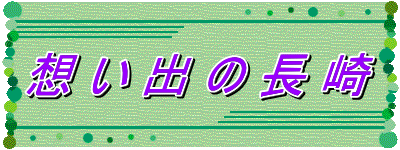 想い出の長崎